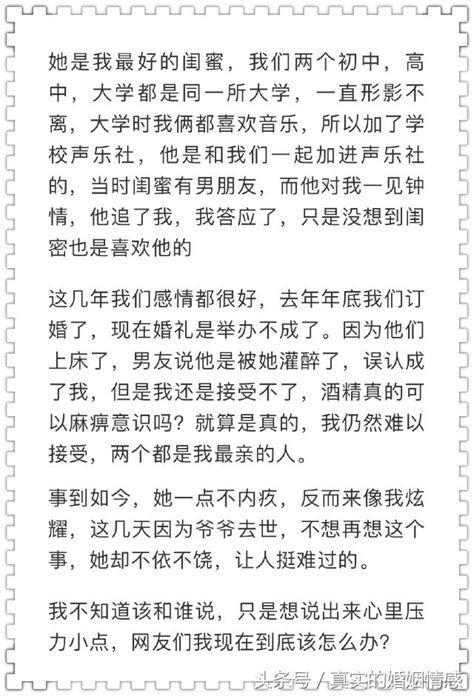 她是我最好的闺蜜，我们两个初中，高中，大学都是同一所大学，一直形影不离，大学时我俩都喜欢音乐，所以加了学校声乐社，他是和我们一起加进声乐社的，当时闺蜜有男朋友，而他对我一见钟情，他追了我，我答应了，只是没想到闺密也是喜欢他的

这几年我们感情都很好，去年年底我们订婚了，现在婚礼是举办不成了。因为他们上床了，男友说他是被她灌醉了，误认成了我，但是我还是接受不了，酒精真的可以麻痹意识吗？就算是真的，我仍然难以接受，两个都是我最亲的人。

事到如今，她一点不内疚，反而来像我炫耀，这几天因为爷爷去世，不想再想这个事，她却不依不饶，让人挺难过的。

我不知道该和谁说，只是想说出来心里压力小点，网友们我现在到底该怎么办？

头条号 / 真实的婚姻情感